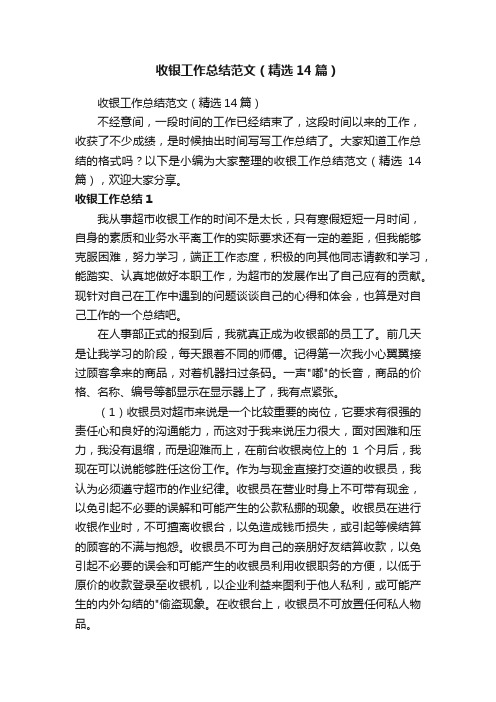 收银工作总结范文（精选14篇）

收银工作总结范文（精选14篇）

不经意间，一段时间的工作已经结束了，这段时间以来的工作，收获了不少成绩，是时候抽出时间写写工作总结了。大家知道工作总结的格式吗？以下是小编为大家整理的收银工作总结范文（精选 14篇），欢迎大家分享。

收银工作总结1

我从事超市收银工作的时间不是太长，只有寒假短短一月时间，自身的素质和业务水平离工作的实际要求还有一定的差距，但我能够克服困难，努力学习，端正工作态度，积极的向其他同志请教和学习，能踏实、认真地做好本职工作，为超市的发展作出了自己应有的贡献。现针对自己在工作中遇到的问题谈谈自己的心得和体会，也算是对自己工作的一个总结吧。

在人事部正式的报到后，我就真正成为收银部的员工了。前几天是让我学习的阶段，每天跟着不同的师傅。记得第一次我小心翼翼接过顾客拿来的商品，对着机器扫过条码。一声"嘟"的长音，商品的价格、名称、编号等都显示在显示器上了，我有点紧张。

（1）收银员对超市来说是一个比较重要的岗位，它要求有很强的责任心和良好的沟通能力，而这对于我来说压力很大，面对困难和压力，我没有退缩，而是迎难而上，在前台收银岗位上的 1 个月后，我现在可以说能够胜任这份工作。作为与现金直接打交道的收银员，我认为必须遵守超市的作业纪律。收银员在营业时身上不可带有现金，以免引起不必要的误解和可能产生的公款私挪的现象。收银员在进行收银作业时，不可擅离收银台，以免造成钱币损失，或引起等候结算的顾客的不满与抱怨。收银员不可为自己的亲朋好友结算收款，以免引起不必要的误会和可能产生的收银员利用收银职务的方便，以低于原价的收款登录至收银机，以企业利益来图利于他人私利，或可能产生的内外勾结的"偷盗现象。在收银台上，收银员不可放置任何私人物品。